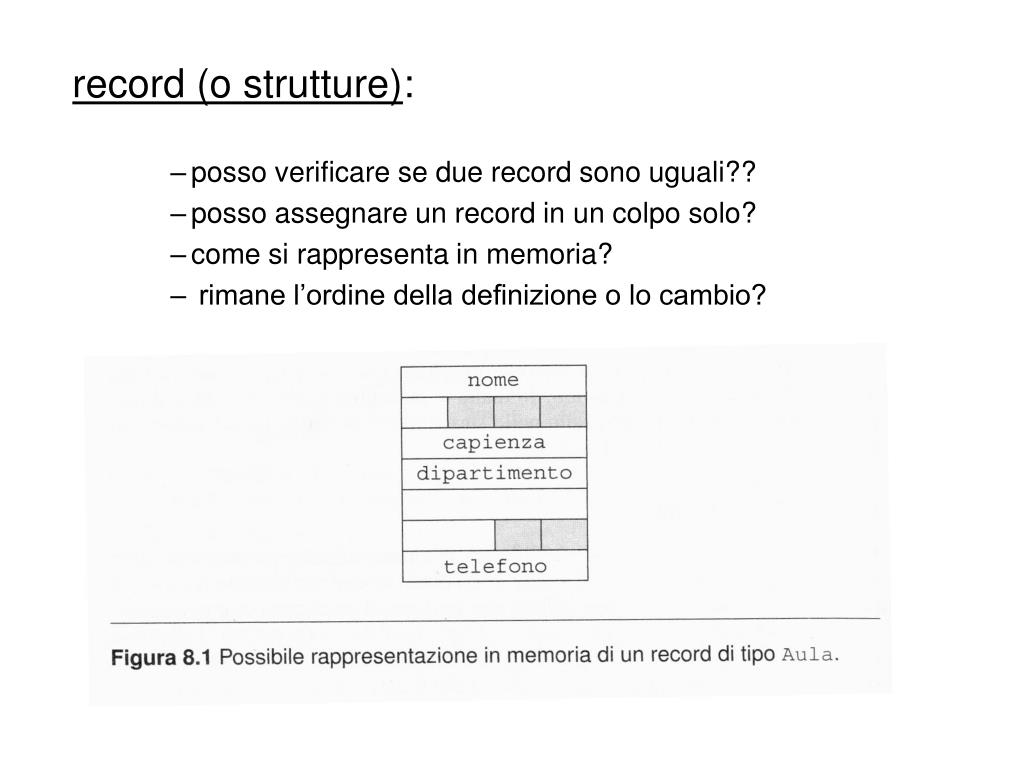 record (o strutture):

– posso verificare se due record sono uguali??
– posso assegnare un record in un colpo solo?
– come si rappresenta in memoria?
– rimane l’ordine della definizione o lo cambio?

nome
capienza
dipartimento
telefono

Figura 8.1 Possibile rappresentazione in memoria di un record di tipo Aula.